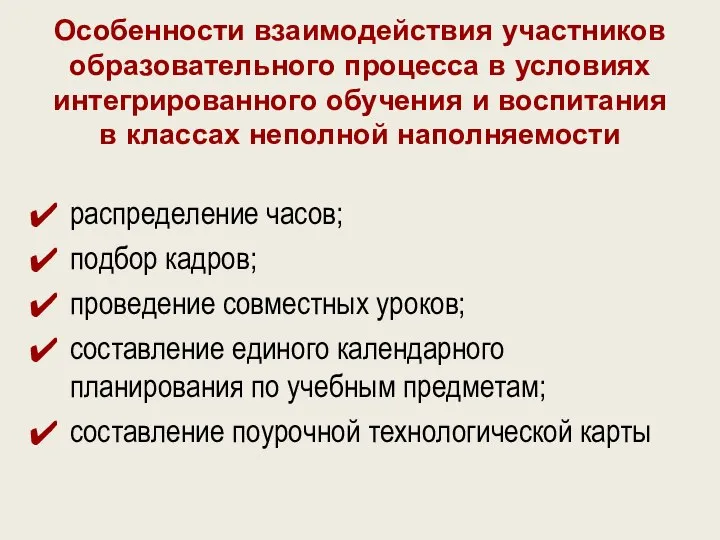 Особенности взаимодействия участников образовательного процесса в условиях интегрированного обучения и воспитания в классах неполной наполняемости

✔ распределение часов;
✔ подбор кадров;
✔ проведение совместных уроков;
✔ составление единого календарного планирования по учебным предметам;
✔ составление поурочной технологической карты